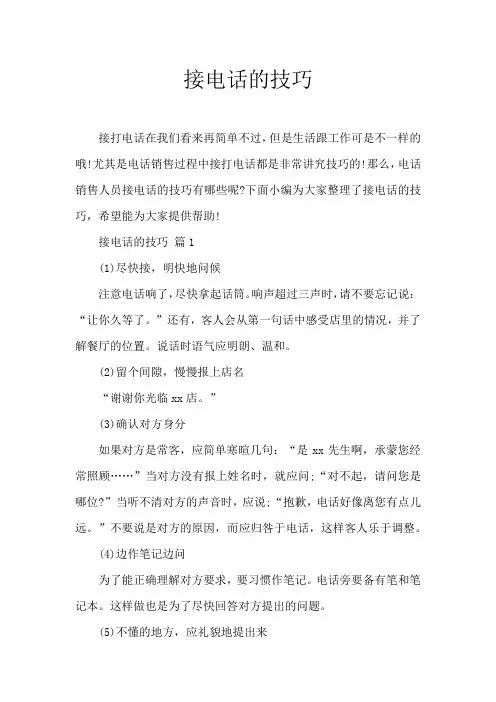 接电话的技巧

接打电话在我们看来再简单不过，但是生活跟工作可是不一样的哦!尤其是电话销售过程中接打电话都是非常讲究技巧的!那么，电话销售人员接电话的技巧有哪些呢?下面小编为大家整理了接电话的技巧，希望能为大家提供帮助!

接电话的技巧 篇1

(1)尽快接，明快地问候

注意电话响了，尽快拿起话筒。响声超过三声时，请不要忘记说：“让你久等了。”还有，客人会从第一句话中感受店里的情况，并了解餐厅的位置。说话时语气应明朗、温和。

(2)留个间隙，慢慢报上店名

“谢谢你光临xx店。”

(3)确认对方身分

如果对方是常客，应简单寒暄几句：“是xx先生啊，承蒙您经常照顾……”当对方没有报上姓名时，就应问：“对不起，请问您是哪位?”当听不清对方的声音时，应说：“抱歉，电话好像离您有点儿远。”不要说是对方的原因，而应归咎于电话，这样客人乐于调整。

(4)边作笔记边问

为了能正确理解对方要求，要习惯作笔记。电话旁要备有笔和笔记本。这样做也是为了尽快回答对方提出的问题。

(5)不懂的地方，应礼貌地提出来